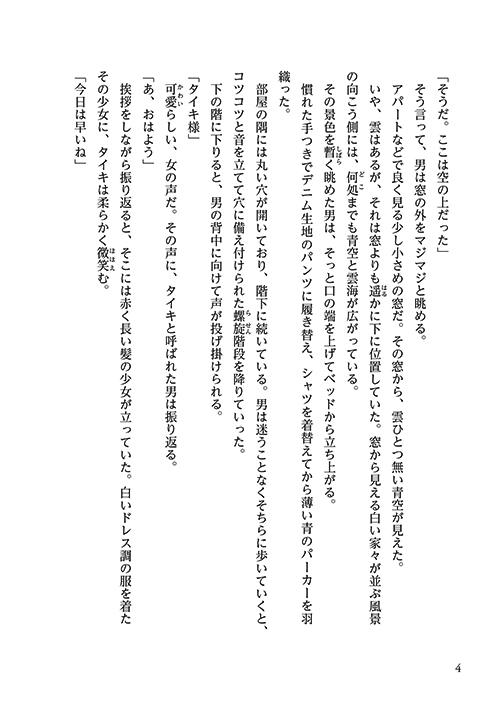 「そうだ。ここは空の上だった」
そう言って、男は窓の外をマジマジと眺める。
アパートなどで良く見る少し小さめの窓だ。その窓から、雲ひとつ無い青空が見えた。
いや、雲はあるが、それは窓よりも遥かに下に位置していた。窓から見える白い家々が並ぶ風景の向こう側には、何処までも青空と雲海が広がっている。
その景色を暫く眺めた男は、そっと口の端を上げてベッドから立ち上がる。
慣れた手つきでデニム生地のパンツに履き替え、シャツを着替えてから薄い青のパーカーを羽織った。
部屋の隅には丸い穴が開いており、階下に続いている。男は迷うことなくそちらに歩いていくと、コツコツと音を立てて穴に備え付けられた螺旋階段を降りていった。
下の階に下りると、男の背中に向けて声が投げ掛けられる。
「タイキ様」
可愛らしい、女の声だ。その声に、タイキと呼ばれた男は振り返る。
「あ、おはよう」
挨拶をしながら振り返ると、そこには赤く長い髪の少女が立っていた。白いドレス調の服を着たその少女に、タイキは柔らかく微笑む。
「今日は早いね」

4